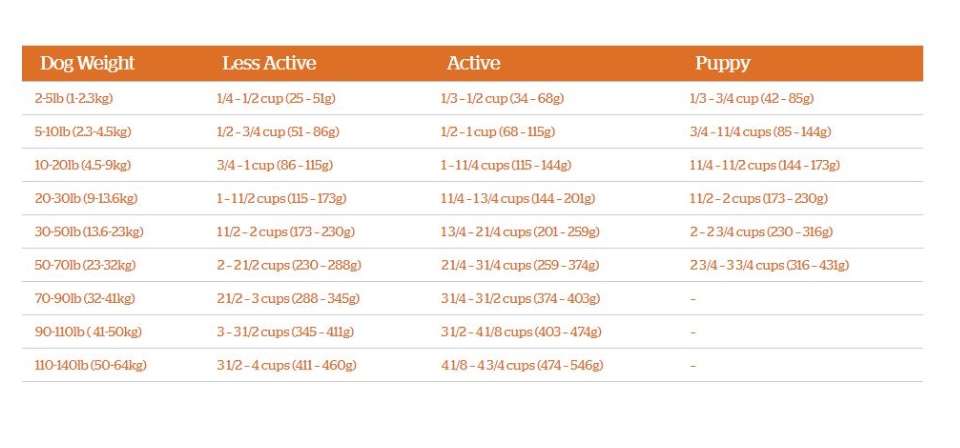 | Dog Weight | Less Active | Active | Puppy |
|---|---|---|---|
| 2-5lb (1-2.3kg) | 1/4 - 1/2 cup (25 - 51g) | 1/3 - 1/2 cup (34 - 68g) | 1/3 - 3/4 cup (42 - 85g) |
| 5-10lb (2.3-4.5kg) | 1/2 - 3/4 cup (51 - 86g) | 1/2 - 1 cup (68 - 115g) | 3/4 - 1 1/4 cups (85 - 144g) |
| 10-20lb (4.5-9kg) | 3/4 - 1 cup (86 - 115g) | 1 - 1 1/4 cups (115 - 144g) | 1 1/4 - 1 1/2 cups (144 - 173g) |
| 20-30lb (9-13.6kg) | 1 - 1 1/2 cups (115 - 173g) | 1 1/4 - 1 3/4 cups (144 - 201g) | 1 1/2 - 2 cups (173 - 230g) |
| 30-50lb (13.6-23kg) | 1 1/2 - 2 cups (173 - 230g) | 1 3/4 - 2 1/4 cups (201 - 259g) | 2 - 2 3/4 cups (230 - 316g) |
| 50-70lb (23-32kg) | 2 - 2 1/2 cups (230 - 288g) | 2 1/4 - 3 1/4 cups (259 - 374g) | 2 3/4 - 3 3/4 cups (316 - 431g) |
| 70-90lb (32-41kg) | 2 1/2 - 3 cups (288 - 345g) | 3 1/4 - 3 1/2 cups (374 - 403g) | - |
| 90-110lb ( 41-50kg) | 3 - 3 1/2 cups (345 - 411g) | 3 1/2 - 4 1/8 cups (403 - 474g) | - |
| 110-140lb (50-64kg) | 3 1/2 - 4 cups (411 - 460g) | 4 1/8 - 4 3/4 cups (474 - 546g) | - |